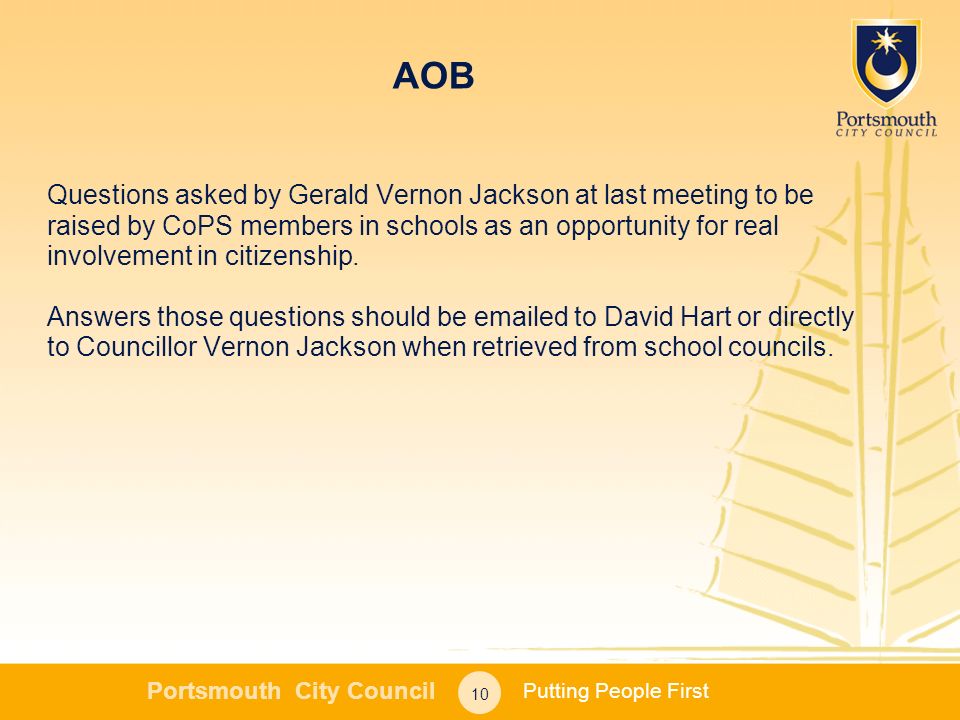 AOB

Portsmouth
CITY COUNCIL

Questions asked by Gerald Vernon Jackson at last meeting to be raised by CoPS members in schools as an opportunity for real involvement in citizenship.

Answers those questions should be emailed to David Hart or directly to Councillor Vernon Jackson when retrieved from school councils.

Portsmouth City Council 10 Putting People First